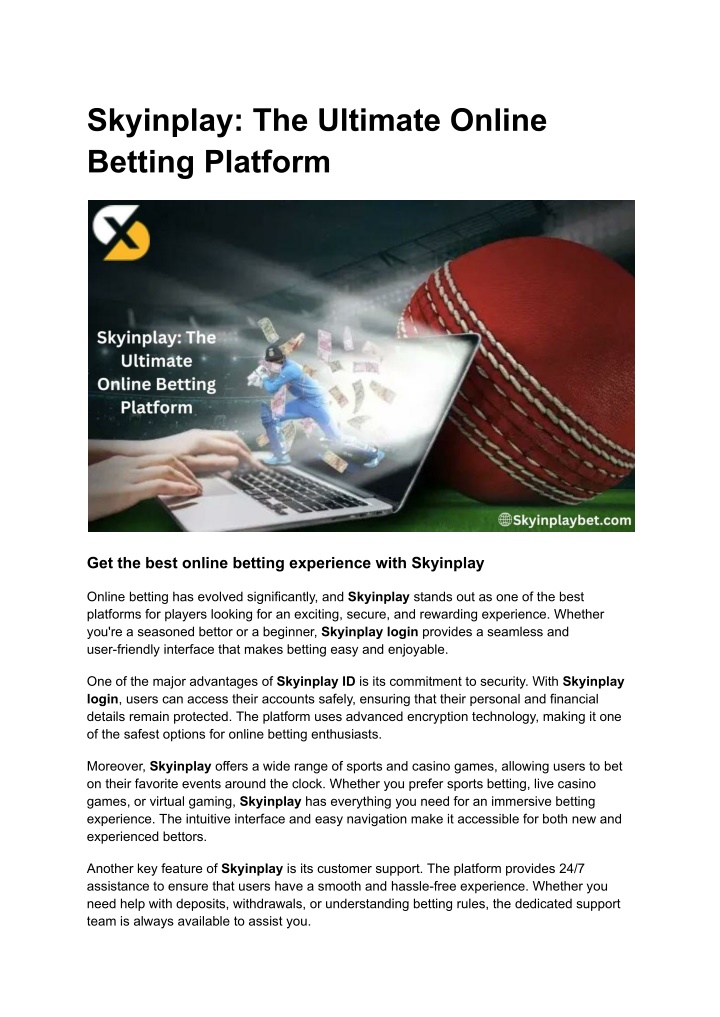 Skyinplay: The Ultimate Online Betting Platform

Skyinplay: The Ultimate Online Betting Platform

Skyinplaybet.com

Get the best online betting experience with Skyinplay

Online betting has evolved significantly, and Skyinplay stands out as one of the best platforms for players looking for an exciting, secure, and rewarding experience. Whether you're a seasoned bettor or a beginner, Skyinplay login provides a seamless and user-friendly interface that makes betting easy and enjoyable.

One of the major advantages of Skyinplay ID is its commitment to security. With Skyinplay login, users can access their accounts safely, ensuring that their personal and financial details remain protected. The platform uses advanced encryption technology, making it one of the safest options for online betting enthusiasts.

Moreover, Skyinplay offers a wide range of sports and casino games, allowing users to bet on their favorite events around the clock. Whether you prefer sports betting, live casino games, or virtual gaming, Skyinplay has everything you need for an immersive betting experience. The intuitive interface and easy navigation make it accessible for both new and experienced bettors.

Another key feature of Skyinplay is its customer support. The platform provides 24/7 assistance to ensure that users have a smooth and hassle-free experience. Whether you need help with deposits, withdrawals, or understanding betting rules, the dedicated support team is always available to assist you.